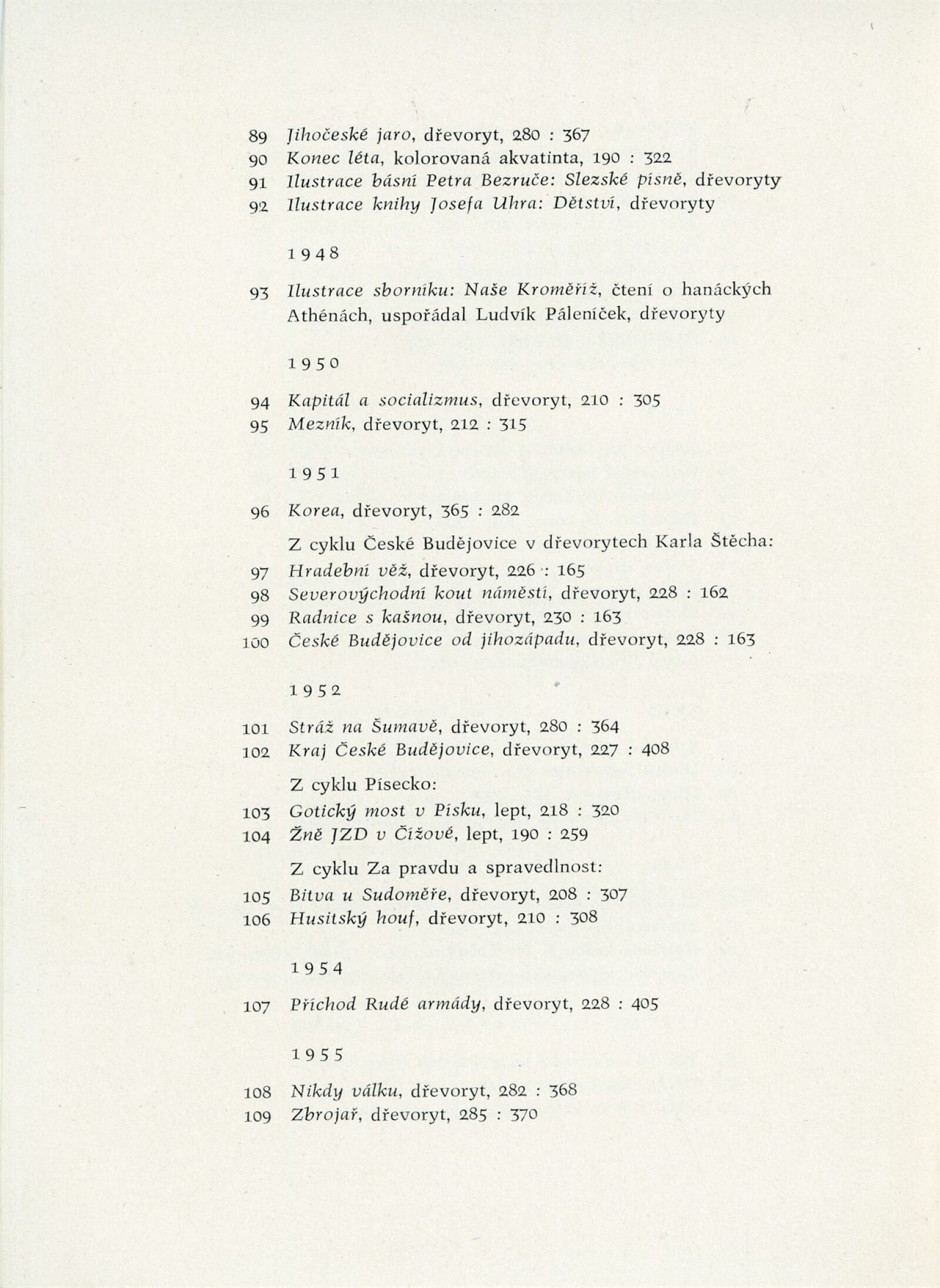 89 Jihočeské jaro, dřevoryt, 280 : 367
90 Konec léta, kolorovaná akvatinta, 190 : 322
91 Ilustrace básní Petra Bezruče: Slezské písně, dřevoryty
92 Ilustrace knihy Josefa Uhra: Dětství, dřevoryty

1948

93 Ilustrace sborníku: Naše Kroměříž, čtení o hanáckých Athénách, uspořádal Ludvík Páleníček, dřevoryty

1950

94 Kapitál a socializmus, dřevoryt, 210 : 305
95 Mezník, dřevoryt, 212 : 315

1951

96 Korea, dřevoryt, 365 : 282

Z cyklu České Budějovice v dřevorytech Karla Štěcha:
97 Hradební věž, dřevoryt, 226 : 165
98 Severovýchodní kout náměstí, dřevoryt, 228 : 162
99 Radnice s kašnou, dřevoryt, 230 : 163
100 České Budějovice od jihozápadu, dřevoryt, 228 : 163

1952

101 Stráž na Šumavě, dřevoryt, 280 : 364
102 Kraj České Budějovice, dřevoryt, 227 : 408

Z cyklu Písecko:
103 Gotický most v Písku, lept, 218 : 320
104 Žně JZD v Čížové, lept, 190 : 259

Z cyklu Za pravdu a spravedlnost:
105 Bitva u Sudoměře, dřevoryt, 208 : 307
106 Husitský houf, dřevoryt, 210 : 308

1954

107 Příchod Rudé armády, dřevoryt, 228 : 405

1955

108 Nikdy válku, dřevoryt, 282 : 368
109 Zbrojař, dřevoryt, 285 : 370